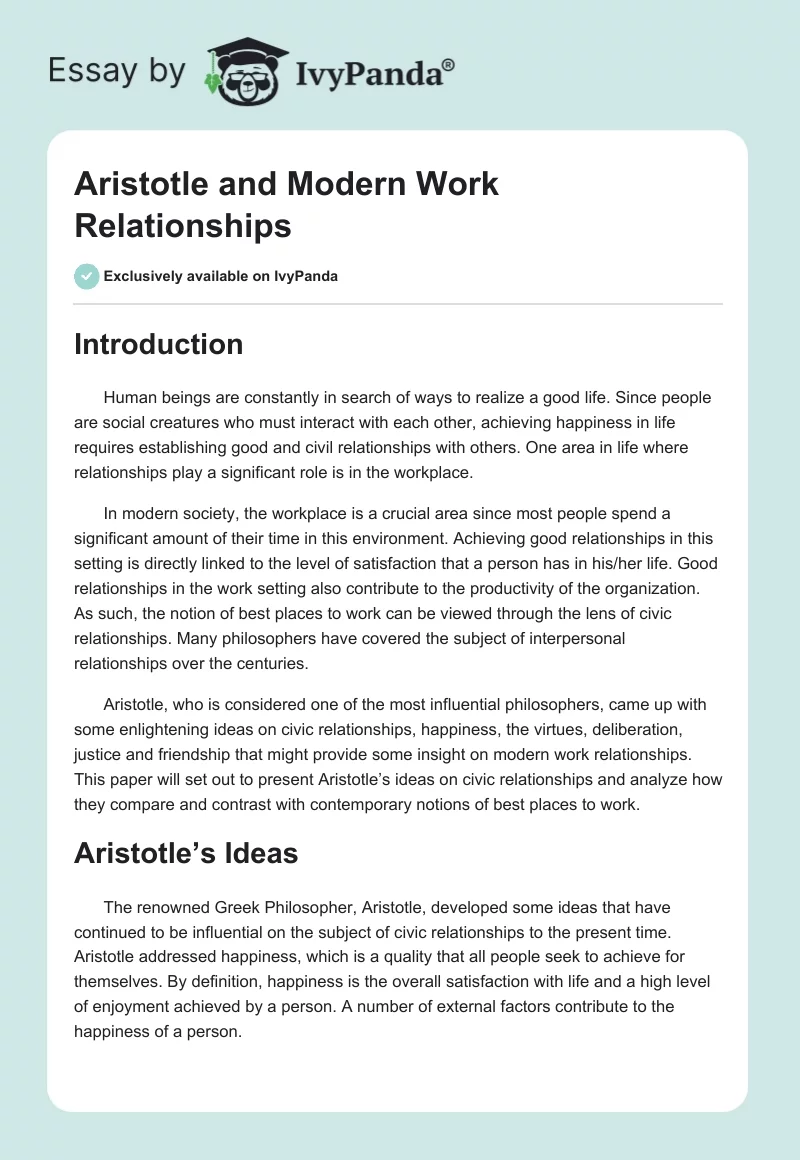 Essay by IvyPanda®

Aristotle and Modern Work Relationships

Exclusively available on IvyPanda

Introduction

Human beings are constantly in search of ways to realize a good life. Since people are social creatures who must interact with each other, achieving happiness in life requires establishing good and civil relationships with others. One area in life where relationships play a significant role is in the workplace.

In modern society, the workplace is a crucial area since most people spend a significant amount of their time in this environment. Achieving good relationships in this setting is directly linked to the level of satisfaction that a person has in his/her life. Good relationships in the work setting also contribute to the productivity of the organization. As such, the notion of best places to work can be viewed through the lens of civic relationships. Many philosophers have covered the subject of interpersonal relationships over the centuries.

Aristotle, who is considered one of the most influential philosophers, came up with some enlightening ideas on civic relationships, happiness, the virtues, deliberation, justice and friendship that might provide some insight on modern work relationships. This paper will set out to present Aristotle's ideas on civic relationships and analyze how they compare and contrast with contemporary notions of best places to work.

Aristotle's Ideas

The renowned Greek Philosopher, Aristotle, developed some ideas that have continued to be influential on the subject of civic relationships to the present time. Aristotle addressed happiness, which is a quality that all people seek to achieve for themselves. By definition, happiness is the overall satisfaction with life and a high level of enjoyment achieved by a person. A number of external factors contribute to the happiness of a person.